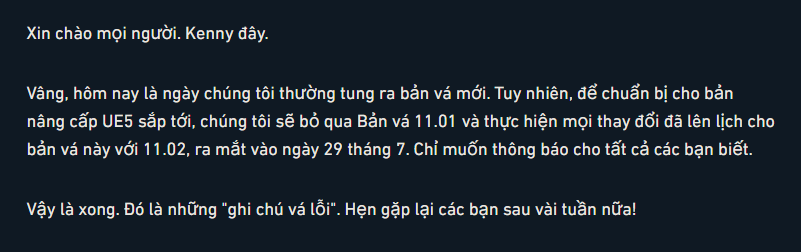 Xin chào mọi người. Kenny đây.

Vâng, hôm nay là ngày chúng tôi thường tung ra bản vá mới. Tuy nhiên, để chuẩn bị cho bản nâng cấp UE5 sắp tới, chúng tôi sẽ bỏ qua Bản vá 11.01 và thực hiện mọi thay đổi đã lên lịch cho bản vá này với 11.02, ra mắt vào ngày 29 tháng 7. Chỉ muốn thông báo cho tất cả các bạn biết.

Vậy là xong. Đó là những "ghi chú vá lỗi". Hẹn gặp lại các bạn sau vài tuần nữa!